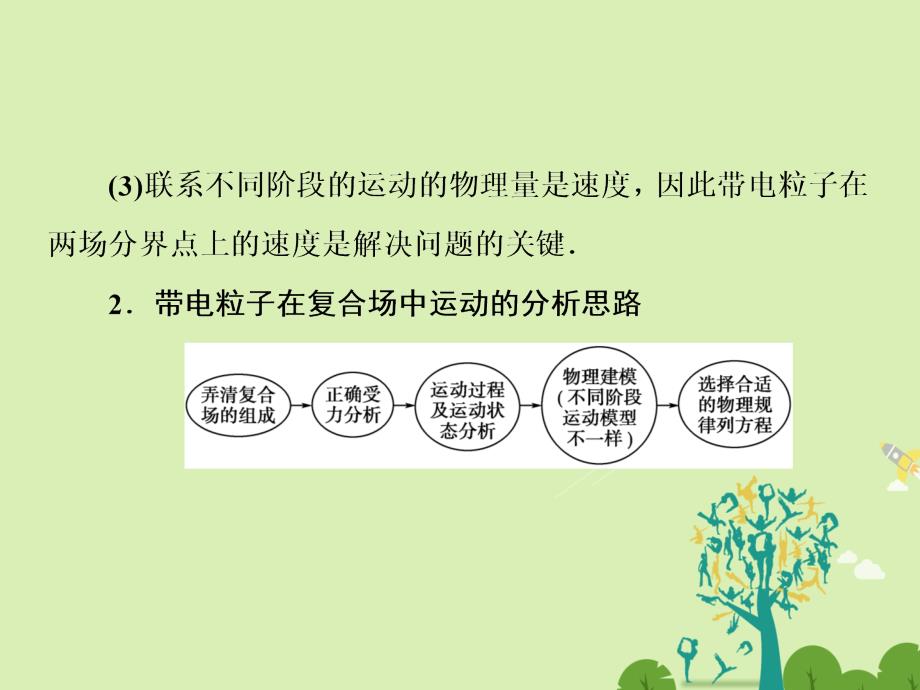 (3)联系不同阶段的运动的物理量是速度，因此带电粒子在两场分界点上的速度是解决问题的关键.

2．带电粒子在复合场中运动的分析思路

弄清复合场的组成

正确受力分析

运动过程及运动状态分析

物理建模(不同阶段运动模型不一样)

选择合适的物理规律列方程